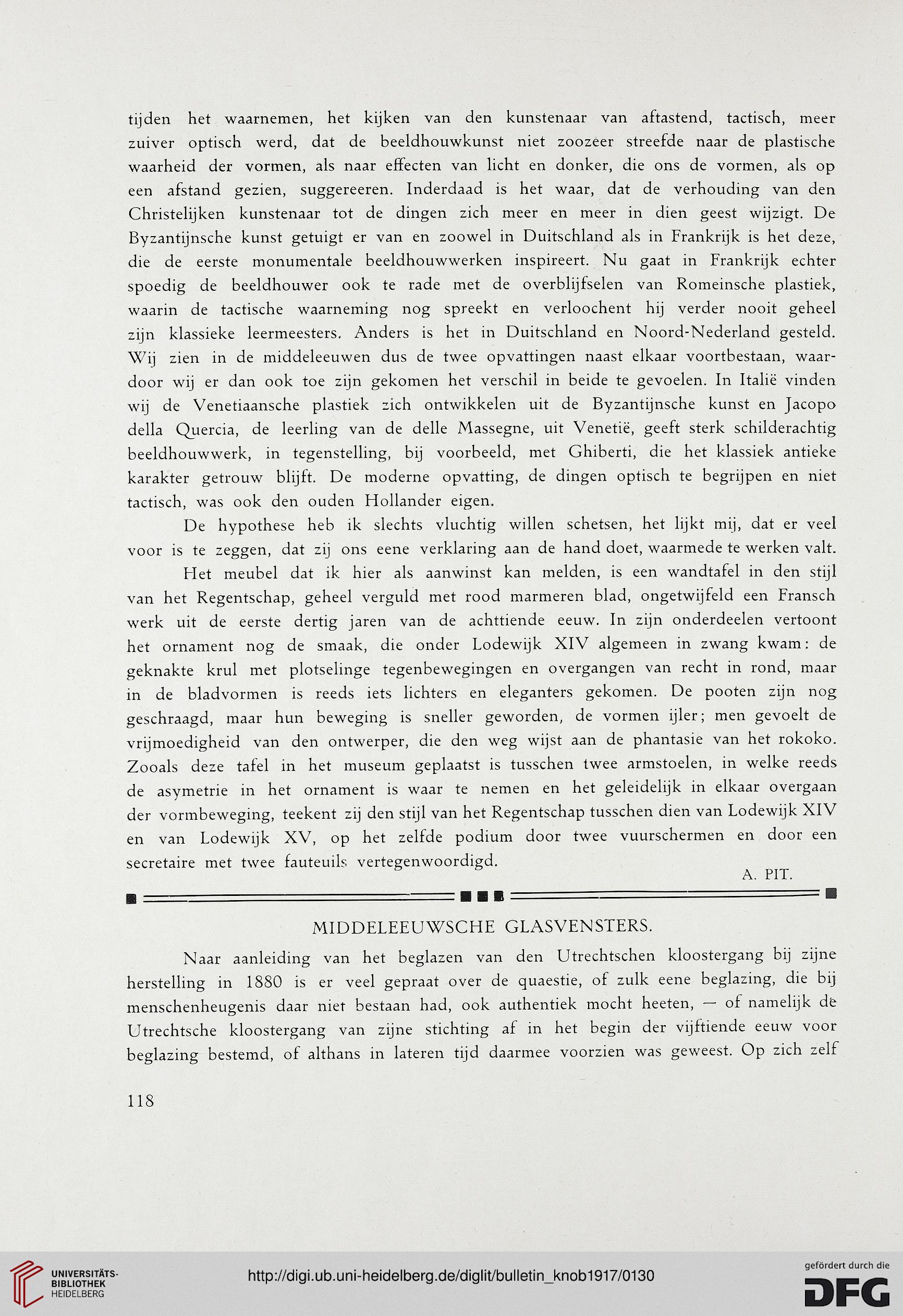 tijden het waarnemen, het kijken van den kunstenaar van aftastend, tactisch, meer zuiver optisch werd, dat de beeldhouwkunst niet zoozeer streefde naar de plastische waarheid der vormen, als naar effecten van licht en donker, die ons de vormen, als op een afstand gezien, suggereeren. Inderdaad is het waar, dat de verhouding van den Christelijken kunstenaar tot de dingen zich meer en meer in dien geest wijzigt. De Byzantijnsche kunst getuigt er van en zoowel in Duitschland als in Frankrijk is het deze, die de eerste monumentale beeldhouwwerken inspireert. Nu gaat in Frankrijk echter spoedig de beeldhouwer ook te rade met de overblijfselen van Romeinsche plastiek, waarin de tactische waarneming nog spreekt en verloochent hij verder nooit geheel zijn klassieke leermeesters. Anders is het in Duitschland en Noord-Nederland gesteld. Wij zien in de middeleeuwen dus de twee opvattingen naast elkaar voortbestaan, waardoor wij er dan ook toe zijn gekomen het verschil in beide te gevoelen. In Italië vinden wij de Venetiaansche plastiek zich ontwikkelen uit de Byzantijnsche kunst en Jacopo della Quercia, de leerling van de delle Massegne, uit Venetië, geeft sterk schilderachtig beeldhouwwerk, in tegenstelling, bij voorbeeld, met Ghiberti, die het klassiek antieke karakter getrouw blijft. De moderne opvatting, de dingen optisch te begrijpen en niet tactisch, was ook den ouden Hollander eigen.

De hypothese heb ik slechts vluchtig willen schetsen, het lijkt mij, dat er veel voor is te zeggen, dat zij ons eene verklaring aan de hand doet, waarmede te werken valt.

Het meubel dat ik hier als aanwinst kan melden, is een wandtafel in den stijl van het Regentschap, geheel verguld met rood marmeren blad, ongetwijfeld een Fransch werk uit de eerste dertig jaren van de achttiende eeuw. In zijn onderdeelen vertoont het ornament nog de smaak, die onder Lodewijk XIV algemeen in zwang kwam: de geknakte krul met plotselinge tegenbewegingen en overgangen van recht in rond, maar in de bladvormen is reeds iets lichters en eleganters gekomen. De pooten zijn nog geschraagd, maar hun beweging is sneller geworden, de vormen ijler; men gevoelt de vrijmoedigheid van den ontwerper, die den weg wijst aan de phantasie van het rokoko. Zooals deze tafel in het museum geplaatst is tusschen twee armstoelen, in welke reeds de asymetrie in het ornament is waar te nemen en het geleidelijk in elkaar overgaan der vormbeweging, teekent zij den stijl van het Regentschap tusschen dien van Lodewijk XIV en van Lodewijk XV, op het zelfde podium door twee vuurschermen en door een secretaire met twee fauteuils vertegenwoordigd.

A. PIT.

MIDDELEEUWSCHE GLASVENSTERS.

Naar aanleiding van het beglazen van den Utrechtschen kloostergang bij zijne herstelling in 1880 is er veel gepraat over de quaestie, of zulk eene beglazing, die bij menschenheugenis daar niet bestaan had, ook authentiek mocht heeten, — of namelijk de Utrechtsche kloostergang van zijne stichting af in het begin der vijftiende eeuw voor beglazing bestemd, of althans in lateren tijd daarmee voorzien was geweest. Op zich zelf

118

UNIVERSITÄTS-BIBLIOTHEK HEIDELBERG

http://digi.ub.uni-heidelberg.de/diglit/bulletin_knob1917/0130

gefördert durch die DFG